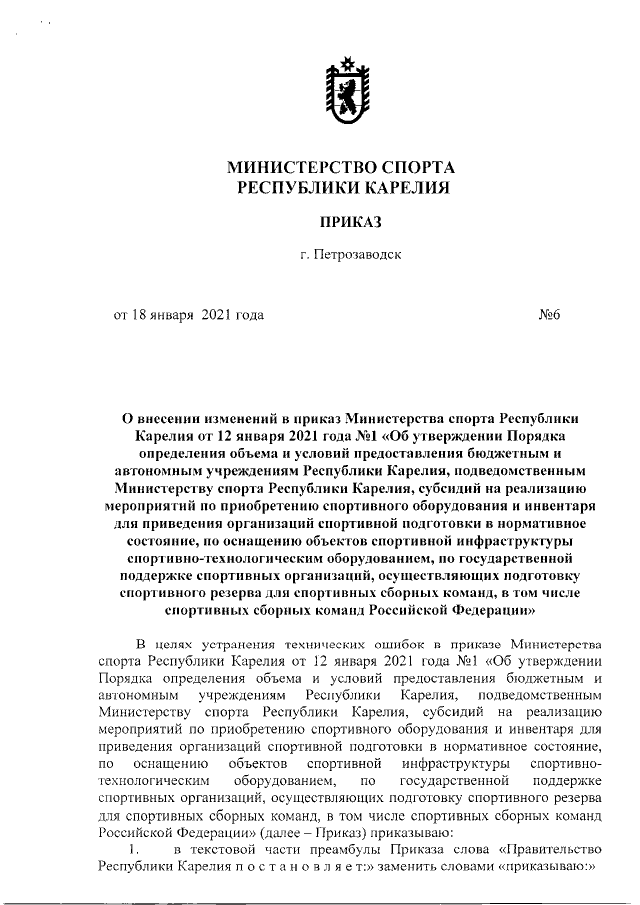 МИНИСТЕРСТВО СПОРТА
РЕСПУБЛИКИ КАРЕЛИЯ

ПРИКАЗ

г. Петрозаводск

от 18 января 2021 года №6

О внесении изменений в приказ Министерства спорта Республики Карелия от 12 января 2021 года №1 «Об утверждении Порядка определения объема и условий предоставления бюджетным и автономным учреждениям Республики Карелия, подведомственным Министерству спорта Республики Карелия, субсидий на реализацию мероприятий по приобретению спортивного оборудования и инвентаря для приведения организаций спортивной подготовки в нормативное состояние, по оснащению объектов спортивной инфраструктуры спортивно-технологическим оборудованием, по государственной поддержке спортивных организаций, осуществляющих подготовку спортивного резерва для спортивных сборных команд, в том числе спортивных сборных команд Российской Федерации»

В целях устранения технических ошибок в приказе Министерства спорта Республики Карелия от 12 января 2021 года №1 «Об утверждении Порядка определения объема и условий предоставления бюджетным и автономным учреждениям Республики Карелия, подведомственным Министерству спорта Республики Карелия, субсидий на реализацию мероприятий по приобретению спортивного оборудования и инвентаря для приведения организаций спортивной подготовки в нормативное состояние, по оснащению объектов спортивной инфраструктуры спортивно-технологическим оборудованием, по государственной поддержке спортивных организаций, осуществляющих подготовку спортивного резерва для спортивных сборных команд, в том числе спортивных сборных команд Российской Федерации» (далее – Приказ) приказываю:

1. в текстовой части преамбулы Приказа слова «Правительство Республики Карелия п о с т а н о в л я е т:» заменить словами «приказываю:»